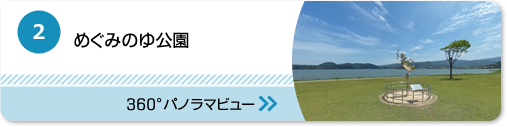 2

めぐみのゆ公園

360°パノラマビュー